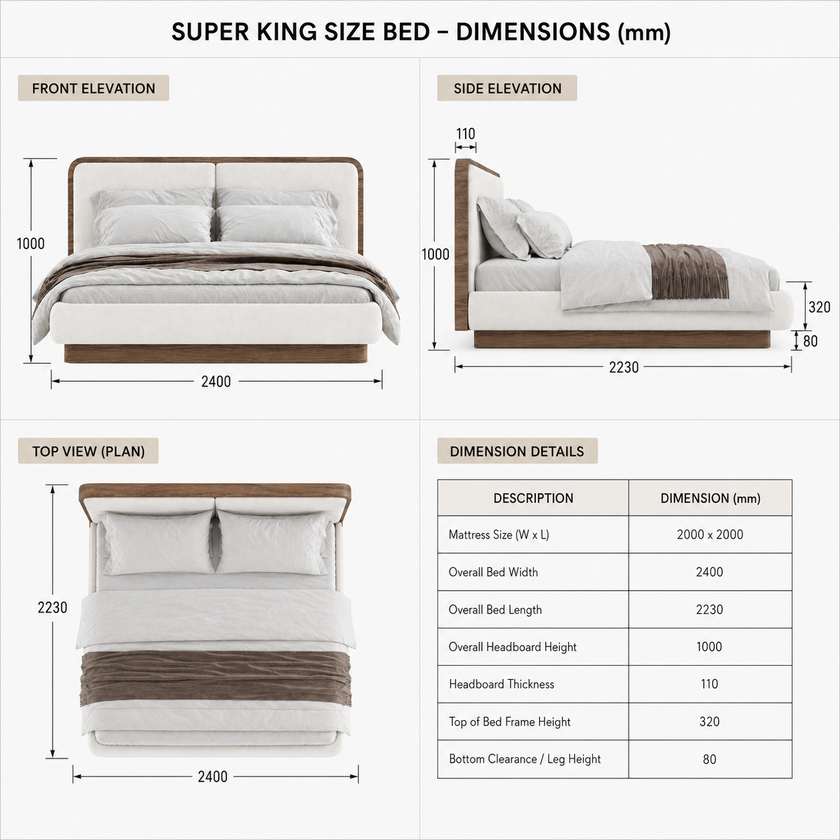 SUPER KING SIZE BED – DIMENSIONS (mm)

FRONT ELEVATION

1000

2400

SIDE ELEVATION

110

1000

320

80

2230

TOP VIEW (PLAN)

2230

2400

DIMENSION DETAILS

| DESCRIPTION | DIMENSION (mm) |
|---|---|
| Mattress Size (W x L) | 2000 x 2000 |
| Overall Bed Width | 2400 |
| Overall Bed Length | 2230 |
| Overall Headboard Height | 1000 |
| Headboard Thickness | 110 |
| Top of Bed Frame Height | 320 |
| Bottom Clearance / Leg Height | 80 |